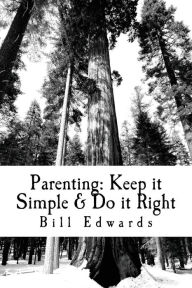 Parenting: Keep it Simple & Do it Right

Bill Edwards